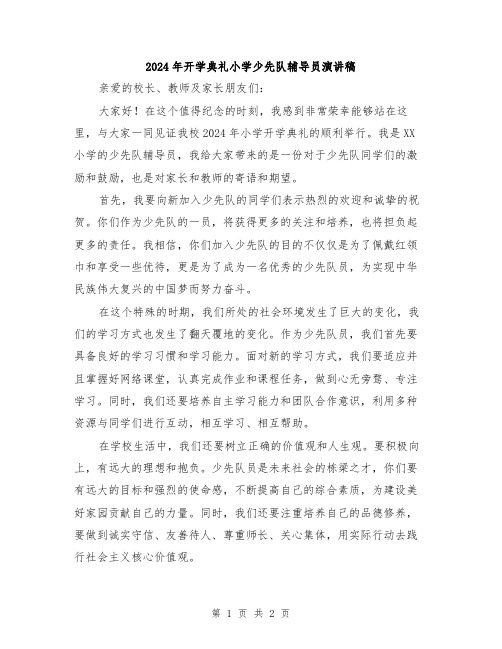 2024年开学典礼小学少先队辅导员演讲稿

亲爱的校长、教师及家长朋友们：

大家好！在这个值得纪念的时刻，我感到非常荣幸能够站在这里，与大家一同见证我校2024年小学开学典礼的顺利举行。我是XX小学的少先队辅导员，我给大家带来的是一份对于少先队同学们的激励和鼓励，也是对家长和教师的寄语和期望。

首先，我要向新加入少先队的同学们表示热烈的欢迎和诚挚的祝贺。你们作为少先队的一员，将获得更多的关注和培养，也将担负起更多的责任。我相信，你们加入少先队的目的不仅仅是为了佩戴红领巾和享受一些优待，更是为了成为一名优秀的少先队员，为实现中华民族伟大复兴的中国梦而努力奋斗。

在这个特殊的时期，我们所处的社会环境发生了巨大的变化，我们的学习方式也发生了翻天覆地的变化。作为少先队员，我们首先要具备良好的学习习惯和学习能力。面对新的学习方式，我们要适应并且掌握好网络课堂，认真完成作业和课程任务，做到心无旁骛、专注学习。同时，我们还要培养自主学习能力和团队合作意识，利用多种资源与同学们进行互动，相互学习、相互帮助。

在学校生活中，我们还要树立正确的价值观和人生观。要积极向上，有远大的理想和抱负。少先队员是未来社会的栋梁之才，你们要有远大的目标和强烈的使命感，不断提高自己的综合素质，为建设美好家园贡献自己的力量。同时，我们还要注重培养自己的品德修养，要做到诚实守信、友善待人、尊重师长、关心集体，用实际行动去践行社会主义核心价值观。

第 1 页 共 2 页